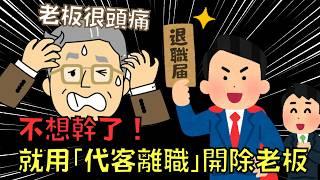 老板很頭痛

退職届

不想幹了！
就用「代客離職」開除老板